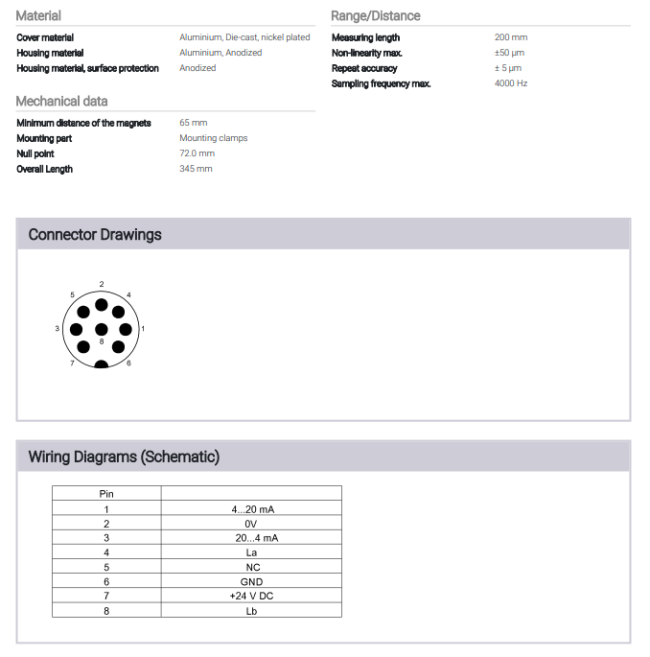 Material

| | |
|---|---|
| Cover material | Aluminium, Die-cast, nickel plated |
| Housing material | Aluminium, Anodized |
| Housing material, surface protection | Anodized |

Mechanical data

| | |
|---|---|
| Minimum distance of the magnets | 65 mm |
| Mounting part | Mounting clamps |
| Null point | 72.0 mm |
| Overall Length | 345 mm |

Range/Distance

| | |
|---|---|
| Measuring length | 200 mm |
| Non-linearity max. | ±50 µm |
| Repeat accuracy | ± 5 µm |
| Sampling frequency max. | 4000 Hz |

Connector Drawings

2
5
4
3
1
8
7
6

Wiring Diagrams (Schematic)

| Pin | |
|---|---|
| 1 | 4...20 mA |
| 2 | 0V |
| 3 | 20...4 mA |
| 4 | La |
| 5 | NC |
| 6 | GND |
| 7 | +24 V DC |
| 8 | Lb |